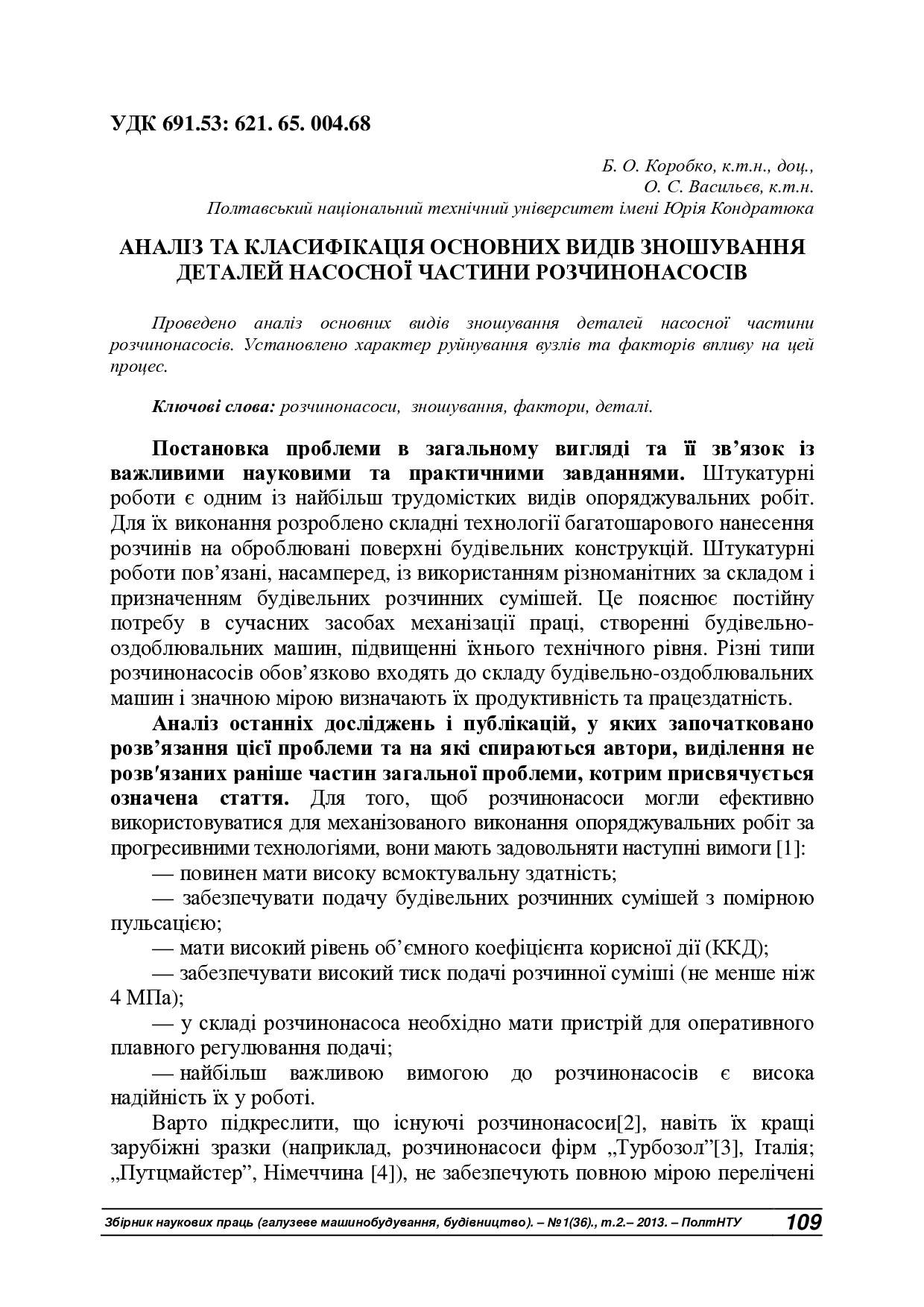 УДК 691.53: 621. 65. 004.68

Б. О. Коробко, к.т.н., доц.,
О. С. Васильєв, к.т.н.
Полтавський національний технічний університет імені Юрія Кондратюка

АНАЛІЗ ТА КЛАСИФІКАЦІЯ ОСНОВНИХ ВИДІВ ЗНОШУВАННЯ ДЕТАЛЕЙ НАСОСНОЇ ЧАСТИНИ РОЗЧИНОНАСОСІВ

Проведено аналіз основних видів зношування деталей насосної частини розчинонасосів. Установлено характер руйнування вузлів та факторів впливу на цей процес.

Ключові слова: розчинонасоси, зношування, фактори, деталі.

Постановка проблеми в загальному вигляді та її зв’язок із важливими науковими та практичними завданнями. Штукатурні роботи є одним із найбільш трудомістких видів опоряджувальних робіт. Для їх виконання розроблено складні технології багатошарового нанесення розчинів на оброблювані поверхні будівельних конструкцій. Штукатурні роботи пов’язані, насамперед, із використанням різноманітних за складом і призначенням будівельних розчинних сумішей. Це пояснює постійну потребу в сучасних засобах механізації праці, створенні будівельно-оздоблювальних машин, підвищенні їхнього технічного рівня. Різні типи розчинонасосів обов’язково входять до складу будівельно-оздоблювальних машин і значною мірою визначають їх продуктивність та працездатність.

Аналіз останніх досліджень і публікацій, у яких започатковано розв’язання цієї проблеми та на які спираються автори, виділення не розв′язаних раніше частин загальної проблеми, котрим присвячується означена стаття. Для того, щоб розчинонасоси могли ефективно використовуватися для механізованого виконання опоряджувальних робіт за прогресивними технологіями, вони мають задовольняти наступні вимоги [1]:

— повинен мати високу всмоктувальну здатність;

— забезпечувати подачу будівельних розчинних сумішей з помірною пульсацією;

— мати високий рівень об’ємного коефіцієнта корисної дії (ККД);

— забезпечувати високий тиск подачі розчинної суміші (не менше ніж 4 МПа);

— у складі розчинонасоса необхідно мати пристрій для оперативного плавного регулювання подачі;

— найбільш важливою вимогою до розчинонасосів є висока надійність їх у роботі.

Варто підкреслити, що існуючі розчинонасоси[2], навіть їх кращі зарубіжні зразки (наприклад, розчинонасоси фірм „Турбозол”[3], Італія; „Путцмайстер”, Німеччина [4]), не забезпечують повною мірою перелічені

Збірник наукових праць (галузеве машинобудування, будівництво). – №1(36)., т.2.– 2013. – ПолтНТУ 109